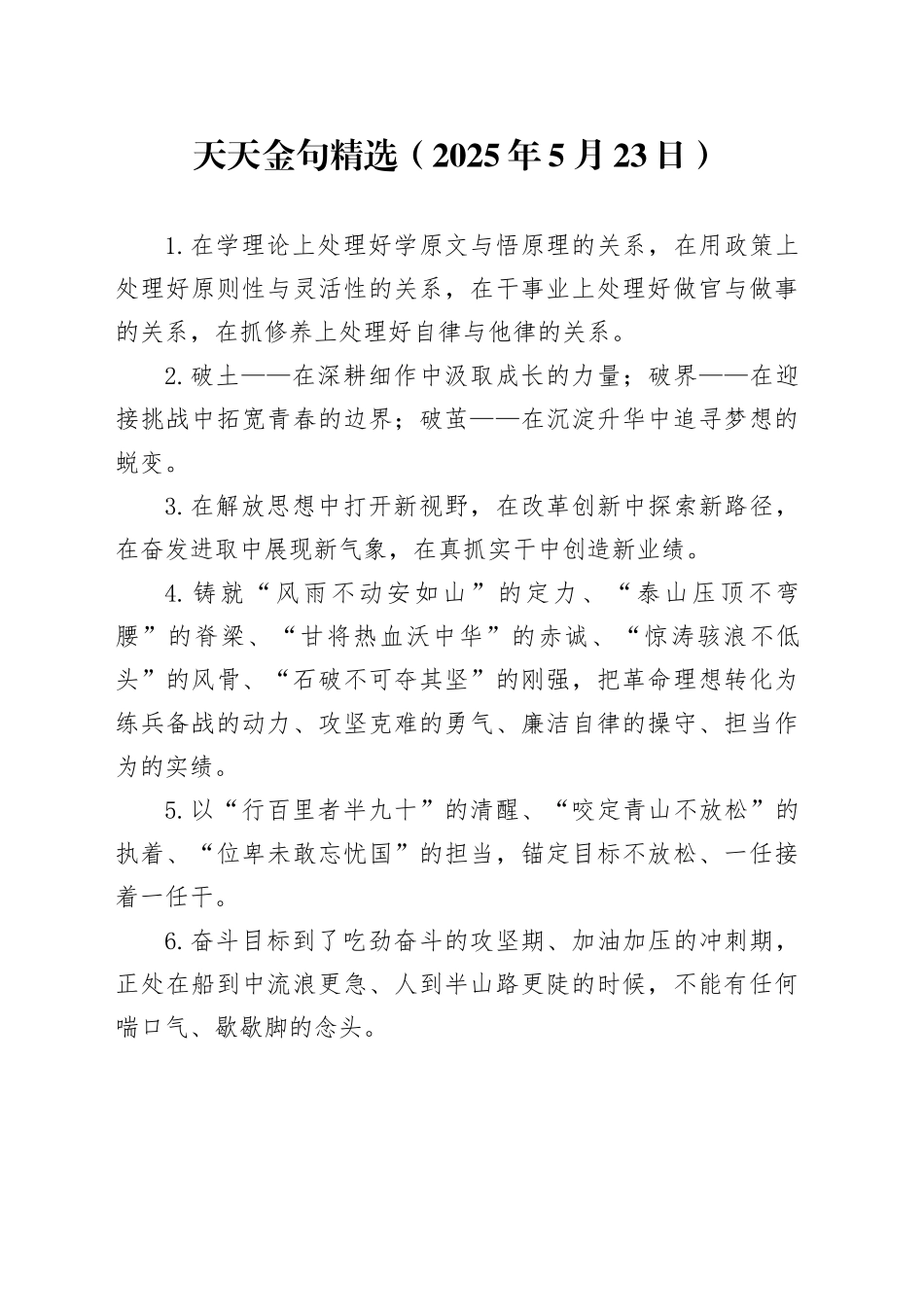 天天金句精选（2025年5月23日）

1.在学理论上处理好学原文与悟原理的关系，在用政策上处理好原则性与灵活性的关系，在干事业上处理好做官与做事的关系，在抓修养上处理好自律与他律的关系。

2.破土——在深耕细作中汲取成长的力量；破界——在迎接挑战中拓宽青春的边界；破茧——在沉淀升华中追寻梦想的蜕变。

3.在解放思想中打开新视野，在改革创新中探索新路径，在奋发进取中展现新气象，在真抓实干中创造新业绩。

4.铸就“风雨不动安如山”的定力、“泰山压顶不弯腰”的脊梁、“甘将热血沃中华”的赤诚、“惊涛骇浪不低头”的风骨、“石破不可夺其坚”的刚强，把革命理想转化为练兵备战的动力、攻坚克难的勇气、廉洁自律的操守、担当作为的实绩。

5.以“行百里者半九十”的清醒、“咬定青山不放松”的执着、“位卑未敢忘忧国”的担当，锚定目标不放松、一任接着一任干。

6.奋斗目标到了吃劲奋斗的攻坚期、加油加压的冲刺期，正处在船到中流浪更急、人到半山路更陡的时候，不能有任何喘口气、歇歇脚的念头。